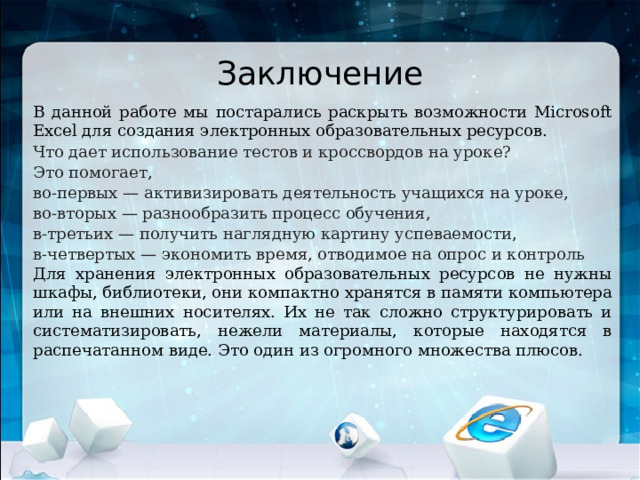 Заключение

В данной работе мы постарались раскрыть возможности Microsoft Excel для создания электронных образовательных ресурсов.

Что дает использование тестов и кроссвордов на уроке?

Это помогает,

во-первых — активизировать деятельность учащихся на уроке,

во-вторых — разнообразить процесс обучения,

в-третьих — получить наглядную картину успеваемости,

в-четвертых — экономить время, отводимое на опрос и контроль

Для хранения электронных образовательных ресурсов не нужны шкафы, библиотеки, они компактно хранятся в памяти компьютера или на внешних носителях. Их не так сложно структурировать и систематизировать, нежели материалы, которые находятся в распечатанном виде. Это один из огромного множества плюсов.